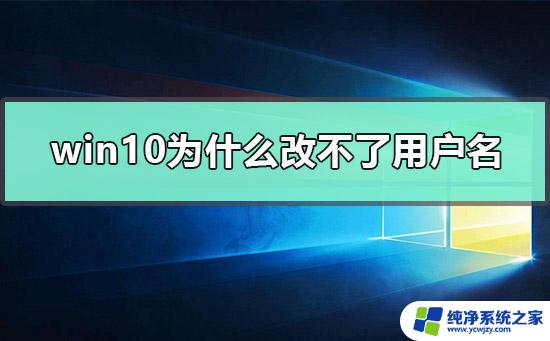 win10为什么改不了用户名

纯净系统之家
www.ycwjzy.com